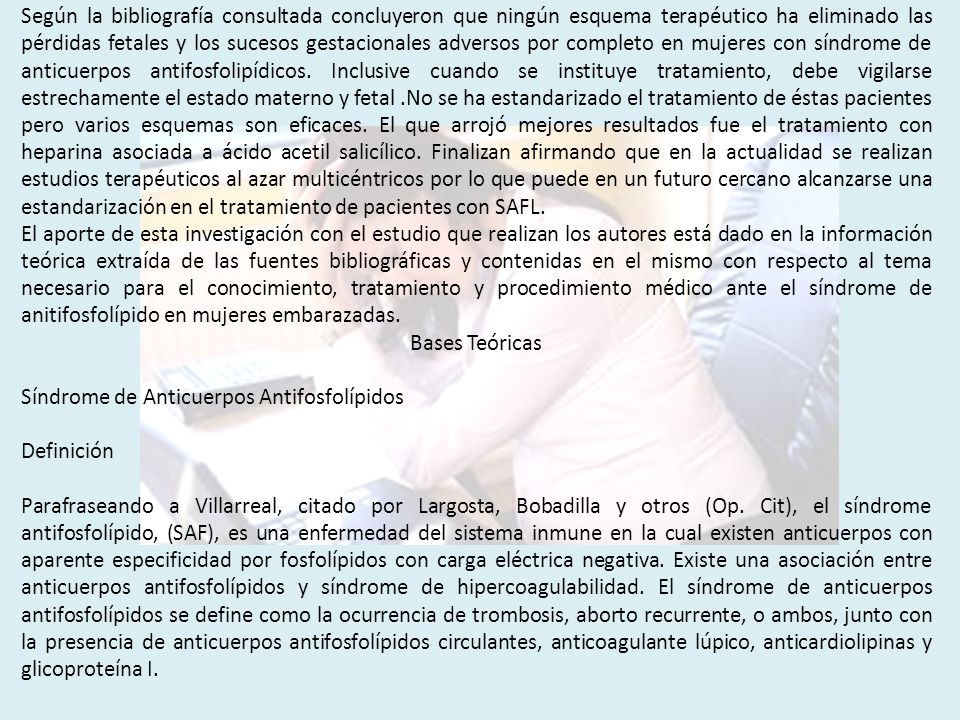 Según la bibliografía consultada concluyeron que ningún esquema terapéutico ha eliminado las pérdidas fetales y los sucesos gestacionales adversos por completo en mujeres con síndrome de anticuerpos antifosfolipídicos. Inclusive cuando se instituye tratamiento, debe vigilarse estrechamente el estado materno y fetal .No se ha estandarizado el tratamiento de éstas pacientes pero varios esquemas son eficaces. El que arrojó mejores resultados fue el tratamiento con heparina asociada a ácido acetil salicílico. Finalizan afirmando que en la actualidad se realizan estudios terapéuticos al azar multicéntricos por lo que puede en un futuro cercano alcanzarse una estandarización en el tratamiento de pacientes con SAFL.
El aporte de esta investigación con el estudio que realizan los autores está dado en la información teórica extraída de las fuentes bibliográficas y contenidas en el mismo con respecto al tema necesario para el conocimiento, tratamiento y procedimiento médico ante el síndrome de anitifosfolípido en mujeres embarazadas.

Bases Teóricas

Síndrome de Anticuerpos Antifosfolípidos

Definición

Parafraseando a Villarreal, citado por Largosta, Bobadilla y otros (Op. Cit), el síndrome antifosfolípido, (SAF), es una enfermedad del sistema inmune en la cual existen anticuerpos con aparente especificidad por fosfolípidos con carga eléctrica negativa. Existe una asociación entre anticuerpos antifosfolípidos y síndrome de hipercoagulabilidad. El síndrome de anticuerpos antifosfolípidos se define como la ocurrencia de trombosis, aborto recurrente, o ambos, junto con la presencia de anticuerpos antifosfolípidos circulantes, anticoagulante lúpico, anticardiolipinas y glicoproteína I.